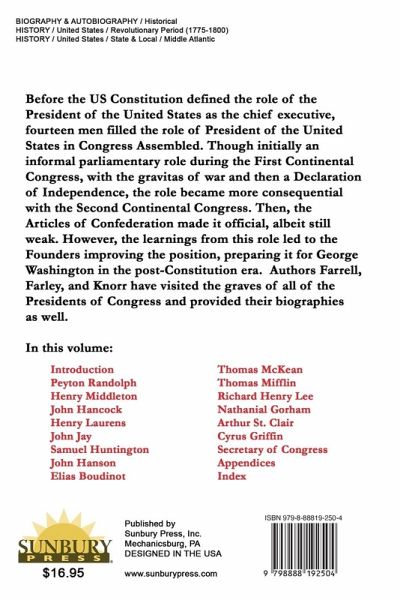 BIOGRAPHY & AUTOBIOGRAPHY / Historical
HISTORY / United States / Revolutionary Period (1775-1800)
HISTORY / United States / State & Local / Middle Atlantic

Before the US Constitution defined the role of the President of the United States as the chief executive, fourteen men filled the role of President of the United States in Congress Assembled. Though initially an informal parliamentary role during the First Continental Congress, with the gravitas of war and then a Declaration of Independence, the role became more consequential with the Second Continental Congress. Then, the Articles of Confederation made it official, albeit still weak. However, the learnings from this role led to the Founders improving the position, preparing it for George Washington in the post-Constitution era. Authors Farrell, Farley, and Knorr have visited the graves of all of the Presidents of Congress and provided their biographies as well.

In this volume:

Introduction
Peyton Randolph
Henry Middleton
John Hancock
Henry Laurens
John Jay
Samuel Huntington
John Hanson
Elias Boudinot

Thomas McKean
Thomas Mifflin
Richard Henry Lee
Nathanial Gorham
Arthur St. Clair
Cyrus Griffin
Secretary of Congress
Appendices
Index

SUNBURY PRESS
$16.95

Published by
Sunbury Press, Inc.
Mechanicsburg, PA
DESIGNED IN THE USA

www.sunburypress.com

ISBN 979-8-88819-250-4

9 798888 192504